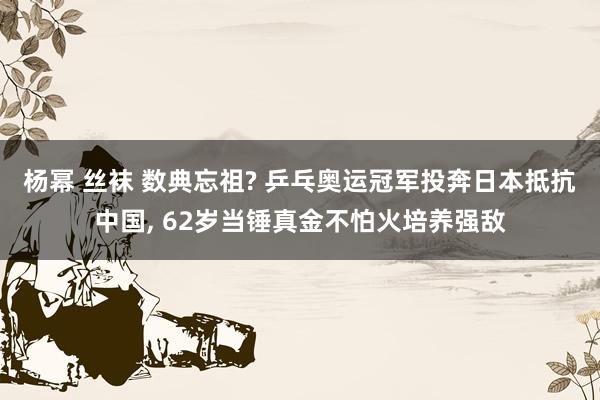 杨幂 丝袜 数典忘祖? 乒乓奥运冠军投奔日本抵抗中国, 62岁当锤真金不怕火培养强敌